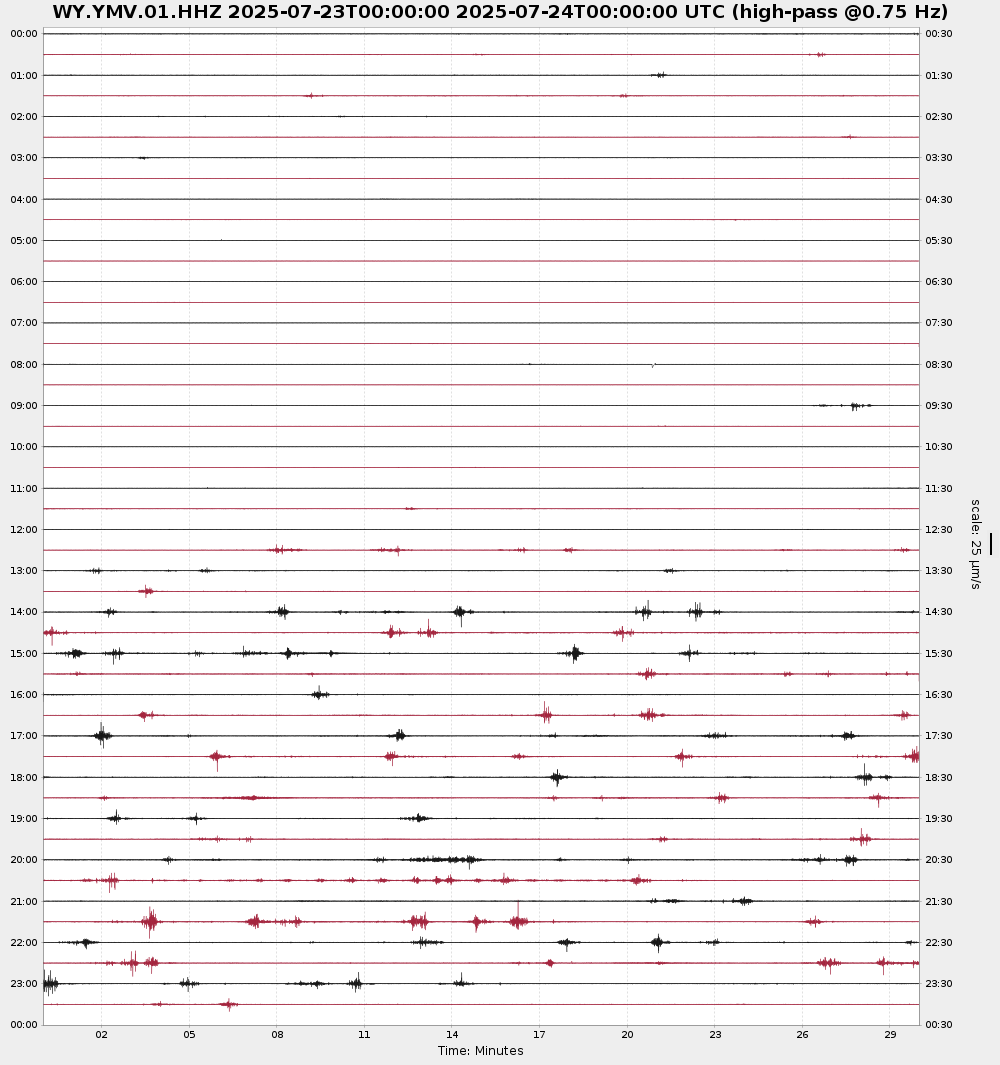 WY.YMV.01.HHZ 2025-07-23T00:00:00 2025-07-24T00:00:00 UTC (high-pass @0.75 Hz)

00:00
01:00
02:00
03:00
04:00
05:00
06:00
07:00
08:00
09:00
10:00
11:00
12:00
13:00
14:00
15:00
16:00
17:00
18:00
19:00
20:00
21:00
22:00
23:00
00:00

00:30
01:30
02:30
03:30
04:30
05:30
06:30
07:30
08:30
09:30
10:30
11:30
12:30
13:30
14:30
15:30
16:30
17:30
18:30
19:30
20:30
21:30
22:30
23:30
00:30

scale: 25 μm/s

02 05 08 11 14 17 20 23 26 29
Time: Minutes